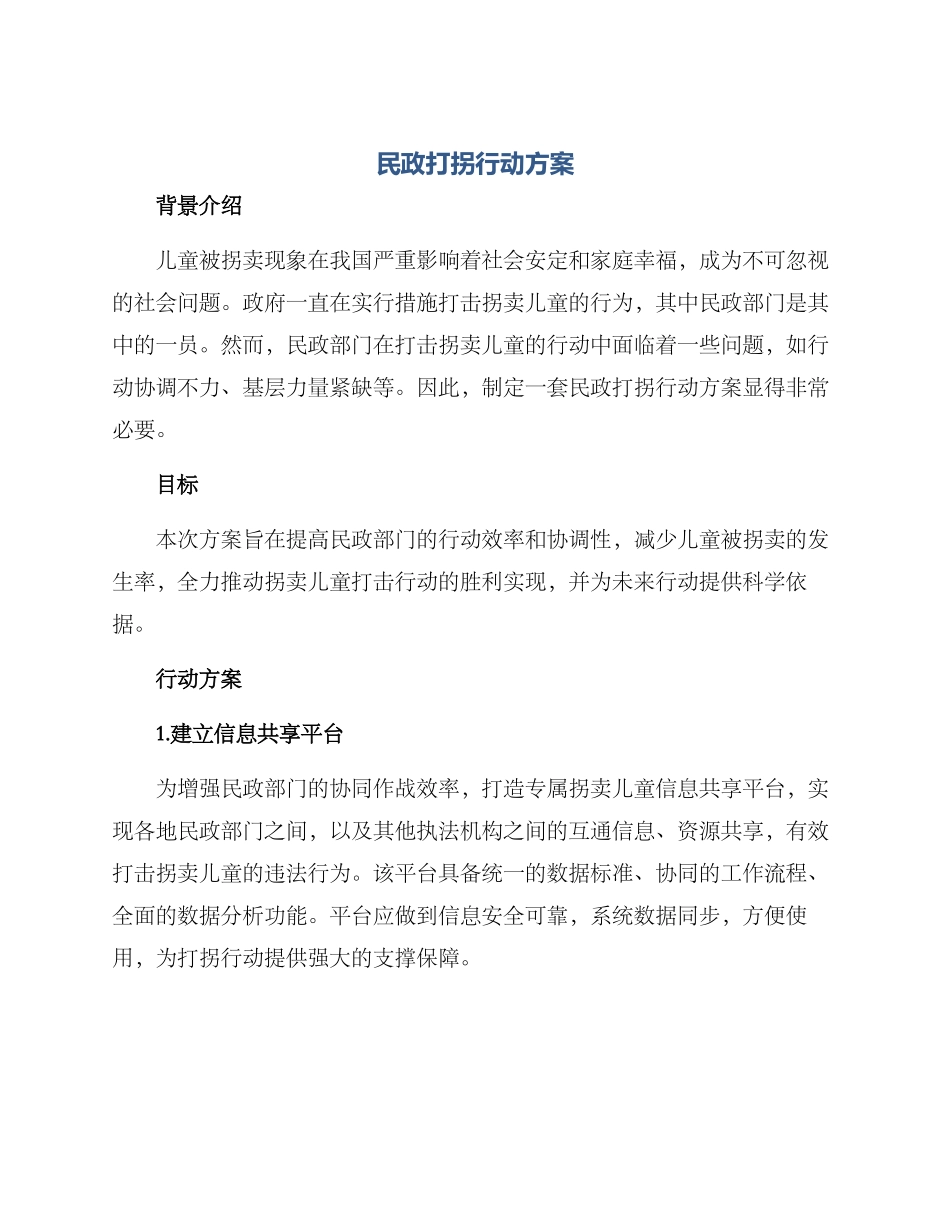 民政打拐行动方案

背景介绍

儿童被拐卖现象在我国严重影响着社会安定和家庭幸福，成为不可忽视的社会问题。政府一直在实行措施打击拐卖儿童的行为，其中民政部门是其中的一员。然而，民政部门在打击拐卖儿童的行动中面临着一些问题，如行动协调不力、基层力量紧缺等。因此，制定一套民政打拐行动方案显得非常必要。

目标

本次方案旨在提高民政部门的行动效率和协调性，减少儿童被拐卖的发生率，全力推动拐卖儿童打击行动的胜利实现，并为未来行动提供科学依据。

行动方案

1.建立信息共享平台

为增强民政部门的协同作战效率，打造专属拐卖儿童信息共享平台，实现各地民政部门之间，以及其他执法机构之间的互通信息、资源共享，有效打击拐卖儿童的违法行为。该平台具备统一的数据标准、协同的工作流程、全面的数据分析功能。平台应做到信息安全可靠，系统数据同步，方便使用，为打拐行动提供强大的支撑保障。